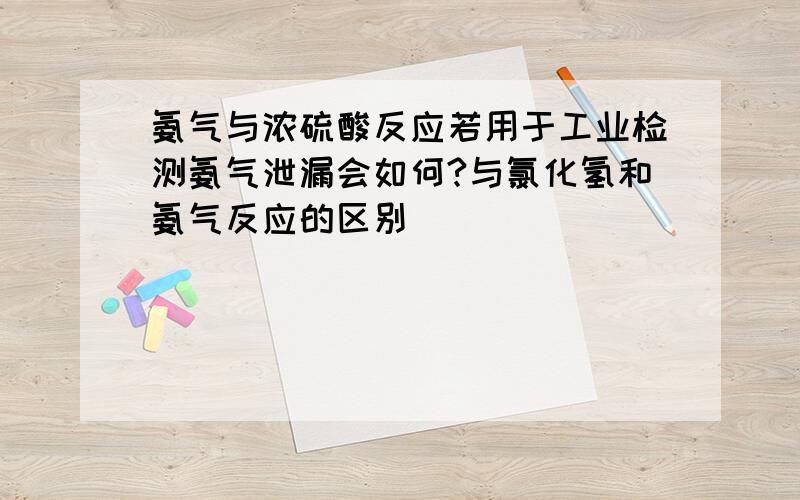 氨气与浓硫酸反应若用于工业检测氨气泄漏会如何?与氯化氢和氨气反应的区别